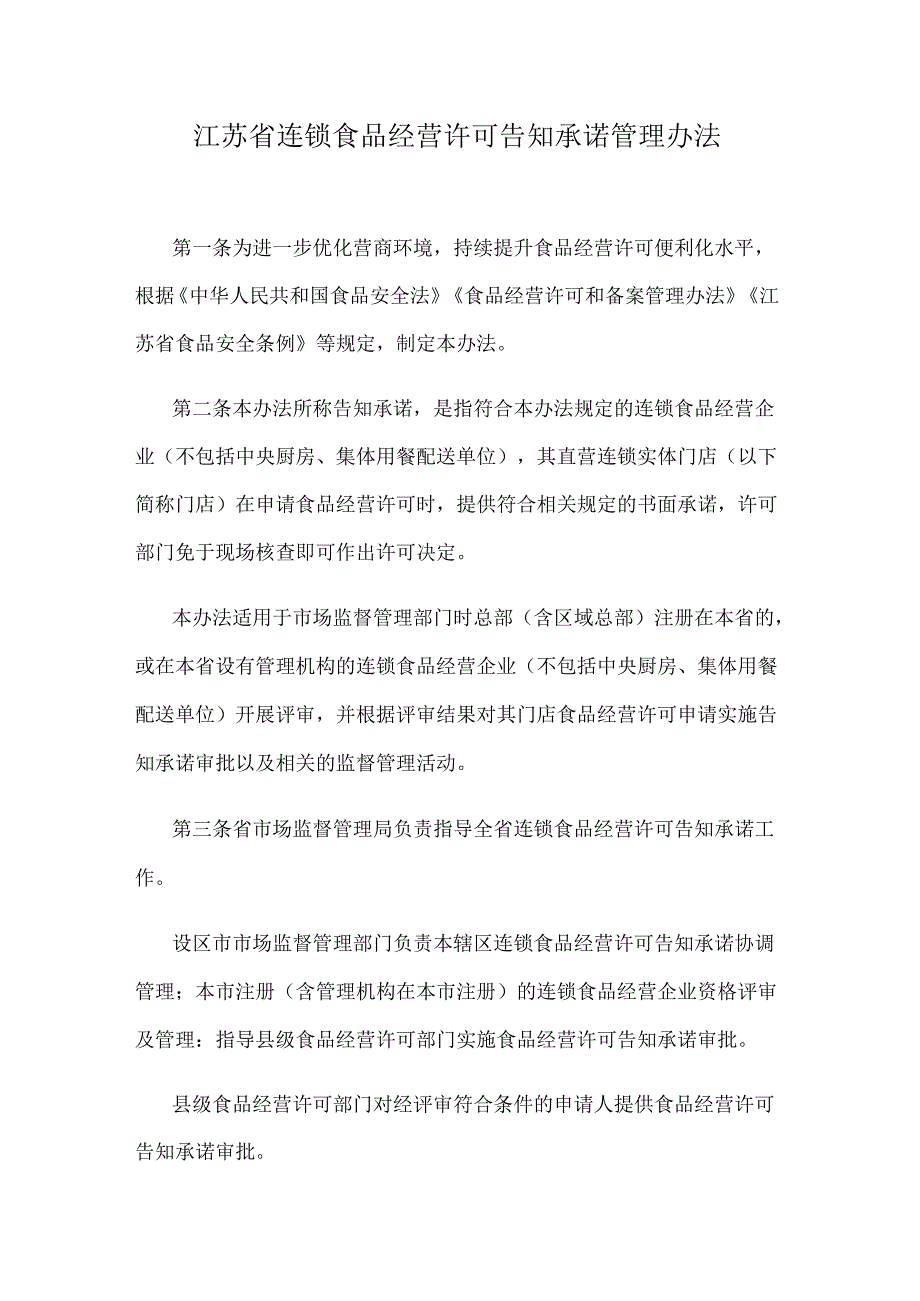 江苏省连锁食品经营许可告知承诺管理办法

第一条为进一步优化营商环境，持续提升食品经营许可便利化水平，根据《中华人民共和国食品安全法》《食品经营许可和备案管理办法》《江苏省食品安全条例》等规定，制定本办法。

第二条本办法所称告知承诺，是指符合本办法规定的连锁食品经营企业（不包括中央厨房、集体用餐配送单位），其直营连锁实体门店（以下简称门店）在申请食品经营许可时，提供符合相关规定的书面承诺，许可部门免于现场核查即可作出许可决定。

本办法适用于市场监督管理部门时总部（含区域总部）注册在本省的，或在本省设有管理机构的连锁食品经营企业（不包括中央厨房、集体用餐配送单位）开展评审，并根据评审结果对其门店食品经营许可申请实施告知承诺审批以及相关的监督管理活动。

第三条省市场监督管理局负责指导全省连锁食品经营许可告知承诺工作。

设区市市场监督管理部门负责本辖区连锁食品经营许可告知承诺协调管理；本市注册（含管理机构在本市注册）的连锁食品经营企业资格评审及管理：指导县级食品经营许可部门实施食品经营许可告知承诺审批。

县级食品经营许可部门对经评审符合条件的申请人提供食品经营许可告知承诺审批。